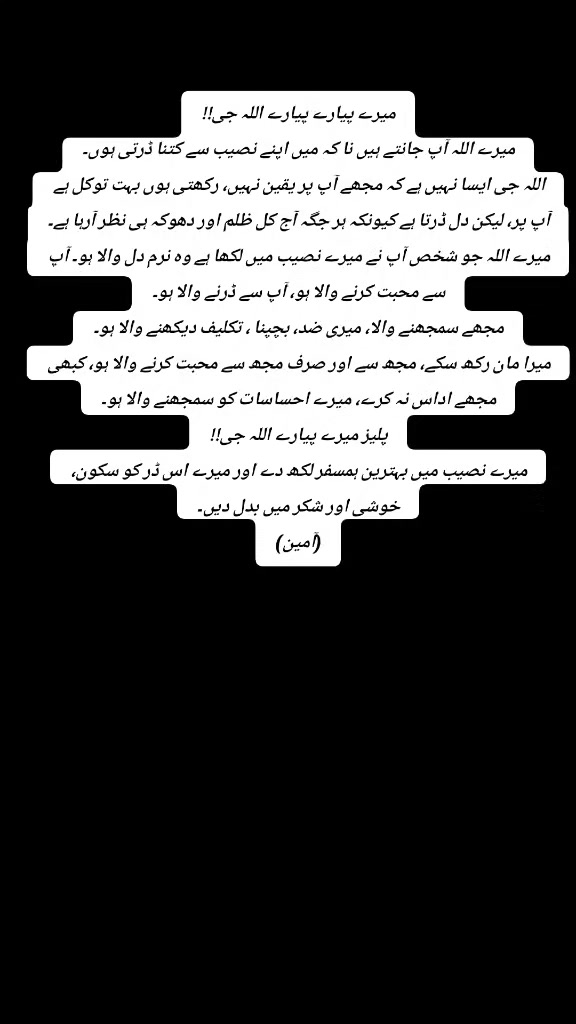 میرے پیارے پیارے اللہ جی!!
میرے اللہ آپ جانتے ہیں نا کہ میں اپنے نصیب سے کتنا ڈرتی ہوں۔
اللہ جی ایسا نہیں ہے کہ مجھے آپ پر یقین نہیں، رکھتی ہوں بہت توکل ہے آپ پر، لیکن دل ڈرتا ہے کیونکہ ہر جگہ آج کل ظلم اور دھوکہ ہی نظر آرہا ہے۔
میرے اللہ جو شخص آپ نے میرے نصیب میں لکھا ہے وہ نرم دل والا ہو۔ آپ سے محبت کرنے والا ہو، آپ سے ڈرنے والا ہو۔
مجھے سمجھنے والا، میری ضد، بچپنا ، تکلیف دیکھنے والا ہو۔
میرا مان رکھ سکے، مجھ سے اور صرف مجھ سے محبت کرنے والا ہو، کبھی مجھے اداس نہ کرے، میرے احساسات کو سمجھنے والا ہو۔
پلیز میرے پیارے اللہ جی!!
میرے نصیب میں بہترین ہمسفر لکھ دے اور میرے اس ڈر کو سکون، خوشی اور شکر میں بدل دیں۔
(آمین)